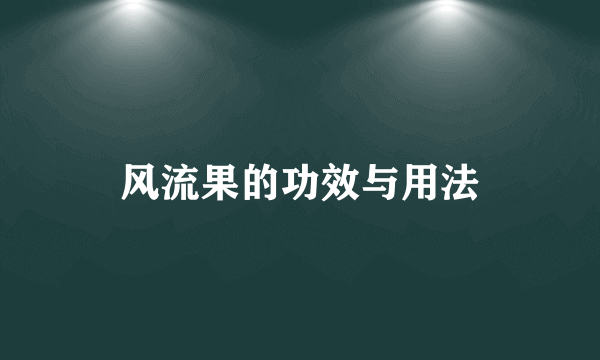 风流果的功效与用法